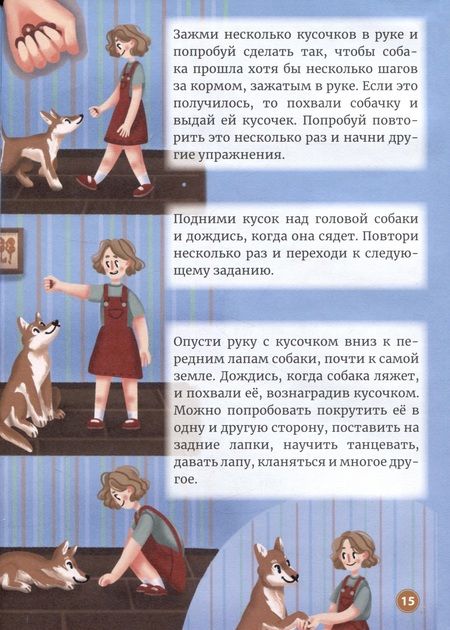 Зажми несколько кусочков в руке и попробуй сделать так, чтобы собака прошла хотя бы несколько шагов за кормом, зажатым в руке. Если это получилось, то похвали собачку и выдай ей кусочек. Попробуй повторить это несколько раз и начни другие упражнения.

Подними кусок над головой собаки и дождись, когда она сядет. Повтори несколько раз и переходи к следующему заданию.

Опусти руку с кусочком вниз к передним лапам собаки, почти к самой земле. Дождись, когда собака ляжет, и похвали её, вознаградив кусочком. Можно попробовать покрутить её в одну и другую сторону, поставить на задние лапки, научить танцевать, давать лапу, кланяться и многое другое.

15